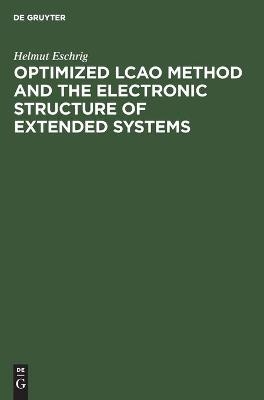 DE GRUYTER

Helmut Eschrig

OPTIMIZED LCAO METHOD AND THE ELECTRONIC STRUCTURE OF EXTENDED SYSTEMS

DE G